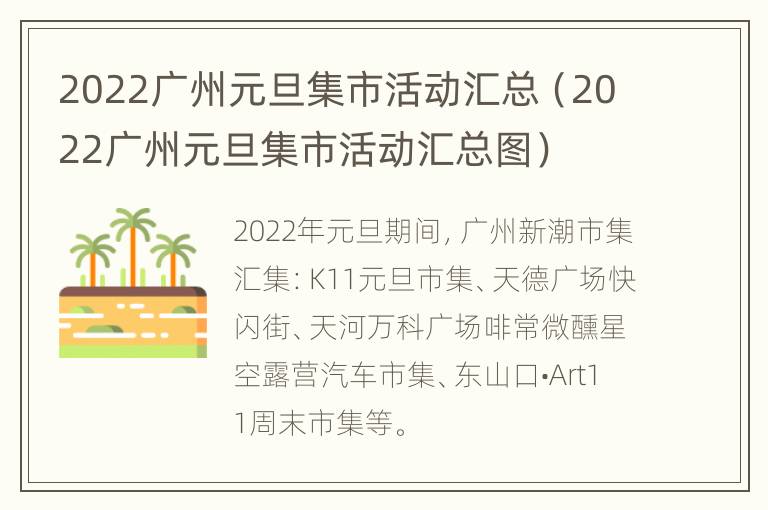 2022广州元旦集市活动汇总（2022广州元旦集市活动汇总图）

2022年元旦期间，广州新潮市集汇集：K11元旦市集、天德广场快闪街、天河万科广场啡常微醺星空露营汽车市集、东山口•Art11周末市集等。